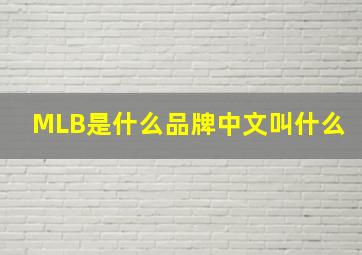 MLB是什么品牌中文叫什么